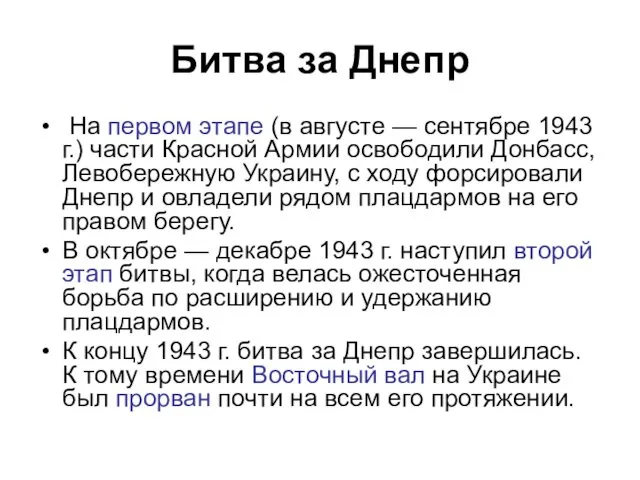 Битва за Днепр

• На первом этапе (в августе — сентябре 1943 г.) части Красной Армии освободили Донбасс, Левобережную Украину, с ходу форсировали Днепр и овладели рядом плацдармов на его правом берегу.
• В октябре — декабре 1943 г. наступил второй этап битвы, когда велась ожесточенная борьба по расширению и удержанию плацдармов.
• К концу 1943 г. битва за Днепр завершилась. К тому времени Восточный вал на Украине был прорван почти на всем его протяжении.